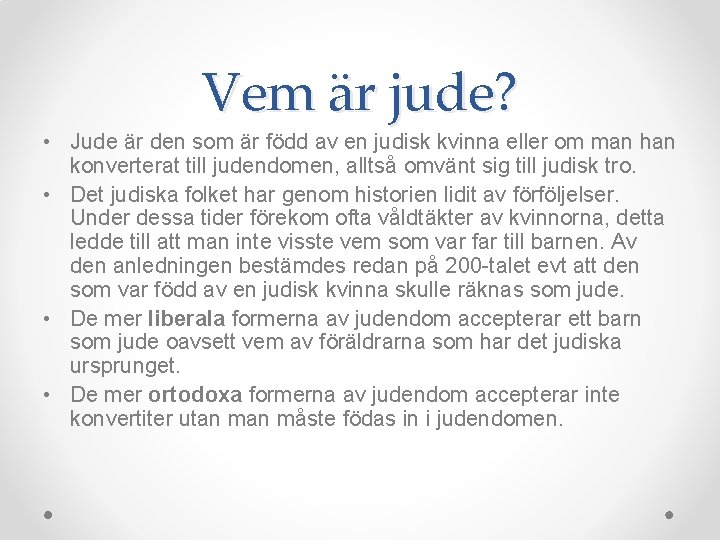 Vem är jude?

• Jude är den som är född av en judisk kvinna eller om man han konverterat till judendomen, alltså omvänt sig till judisk tro.
• Det judiska folket har genom historien lidit av förföljelser. Under dessa tider förekom ofta våldtäkter av kvinnorna, detta ledde till att man inte visste vem som var far till barnen. Av den anledningen bestämdes redan på 200-talet evt att den som var född av en judisk kvinna skulle räknas som jude.
• De mer liberala formerna av judendom accepterar ett barn som jude oavsett vem av föräldrarna som har det judiska ursprunget.
• De mer ortodoxa formerna av judendom accepterar inte konvertiter utan man måste födas in i judendomen.